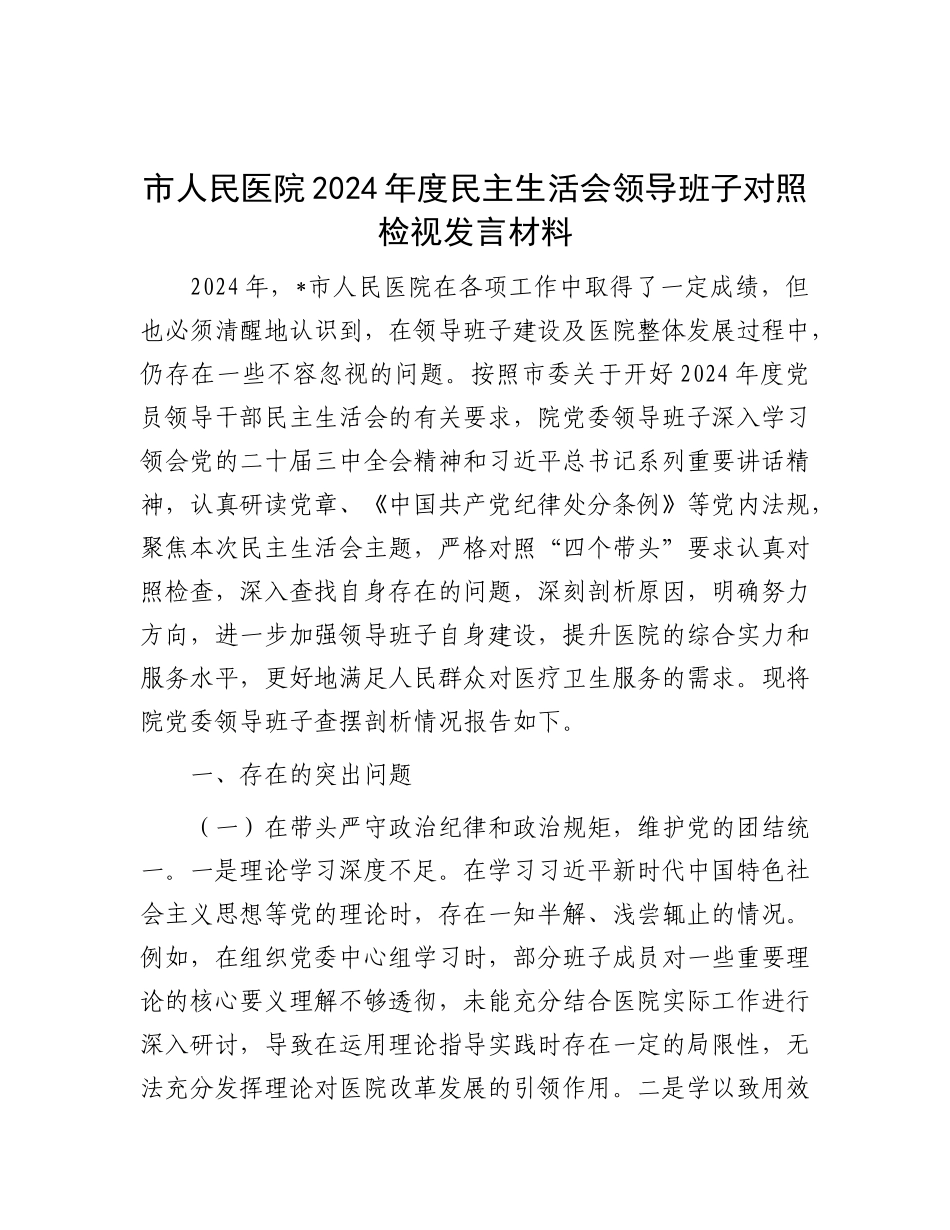 市人民医院2024年度民主生活会领导班子对照检视发言材料

2024年，*市人民医院在各项工作中取得了一定成绩，但也必须清醒地认识到，在领导班子建设及医院整体发展过程中，仍存在一些不容忽视的问题。按照市委关于开好2024年度党员领导干部民主生活会的有关要求，院党委领导班子深入学习领会党的二十届三中全会精神和习近平总书记系列重要讲话精神，认真研读党章、《中国共产党纪律处分条例》等党内法规，聚焦本次民主生活会主题，严格对照“四个带头”要求认真对照检查，深入查找自身存在的问题，深刻剖析原因，明确努力方向，进一步加强领导班子自身建设，提升医院的综合实力和服务水平，更好地满足人民群众对医疗卫生服务的需求。现将院党委领导班子查摆剖析情况报告如下。

一、存在的突出问题

（一）在带头严守政治纪律和政治规矩，维护党的团结统一。一是理论学习深度不足。在学习习近平新时代中国特色社会主义思想等党的理论时，存在一知半解、浅尝辄止的情况。例如，在组织党委中心组学习时，部分班子成员对一些重要理论的核心要义理解不够透彻，未能充分结合医院实际工作进行深入研讨，导致在运用理论指导实践时存在一定的局限性，无法充分发挥理论对医院改革发展的引领作用。二是学以致用效